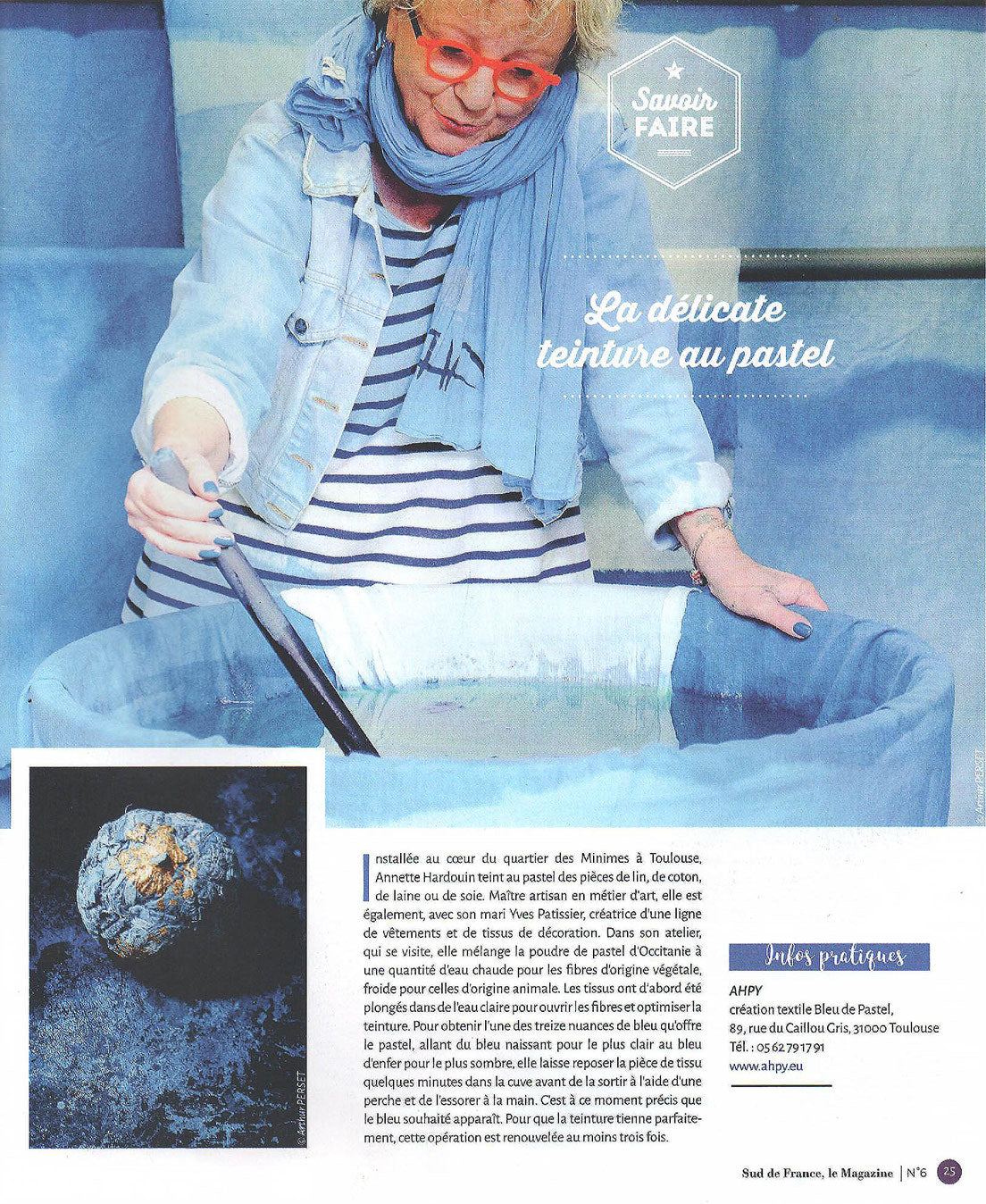 Savoir FAIRE

La délicate teinture au pastel

© Arthur PERSET

© Arthur PERSET

Installée au cœur du quartier des Minimes à Toulouse, Annette Hardouin teint au pastel des pièces de lin, de coton, de laine ou de soie. Maître artisan en métier d'art, elle est également, avec son mari Yves Patissier, créatrice d'une ligne de vêtements et de tissus de décoration. Dans son atelier, qui se visite, elle mélange la poudre de pastel d'Occitanie à une quantité d'eau chaude pour les fibres d'origine végétale, froide pour celles d'origine animale. Les tissus ont d'abord été plongés dans de l'eau claire pour ouvrir les fibres et optimiser la teinture. Pour obtenir l'une des treize nuances de bleu qu'offre le pastel, allant du bleu naissant pour le plus clair au bleu d'enfer pour le plus sombre, elle laisse reposer la pièce de tissu quelques minutes dans la cuve avant de la sortir à l'aide d'une perche et de l'essorer à la main. C'est à ce moment précis que le bleu souhaité apparaît. Pour que la teinture tienne parfaitement, cette opération est renouvelée au moins trois fois.

Infos pratiques

AHPY
création textile Bleu de Pastel,
89, rue du Caillou Gris, 31000 Toulouse
Tél. : 05 62 79 17 91
www.ahpy.eu

Sud de France, le Magazine | N°6 25